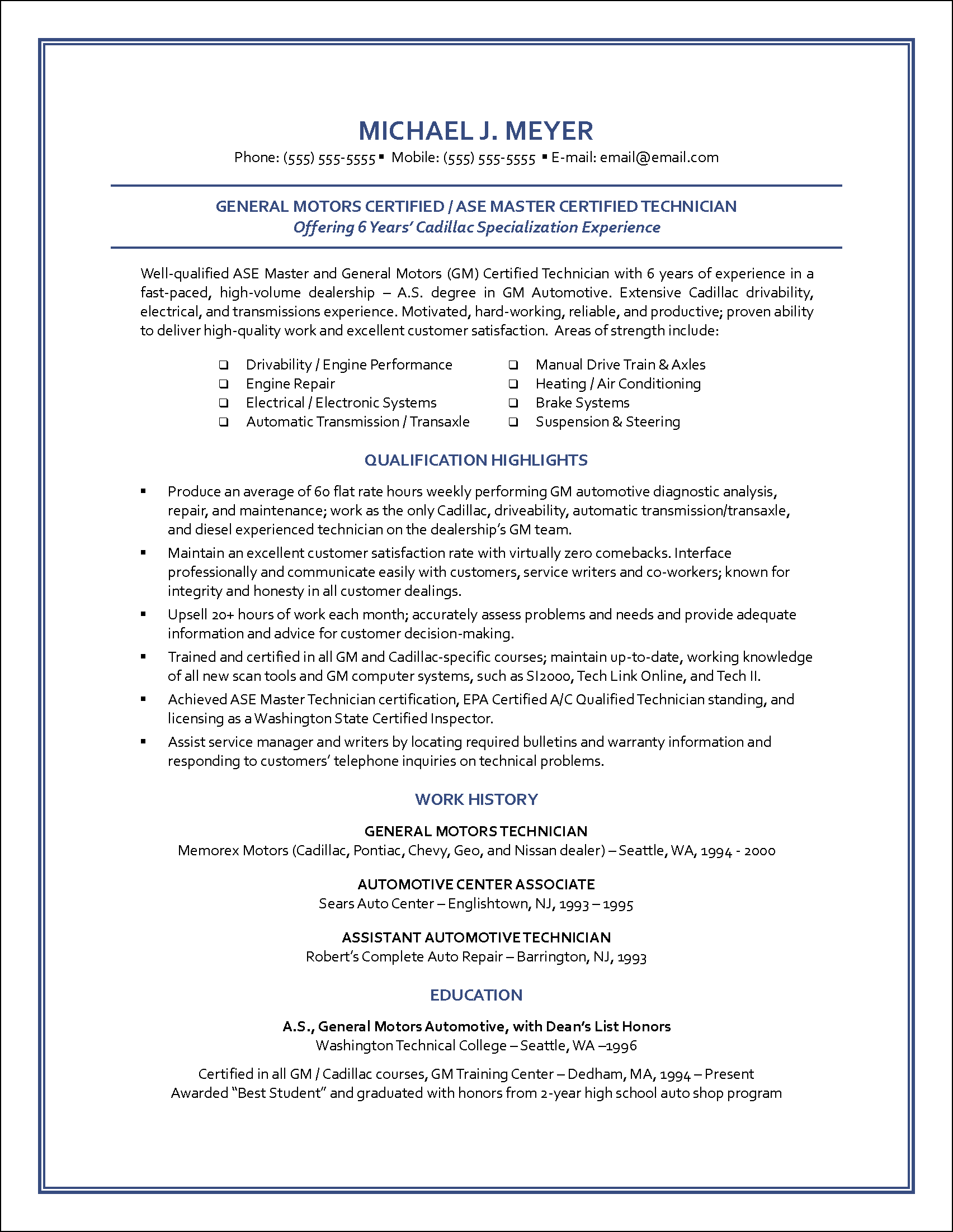 MICHAEL J. MEYER

Phone: (555) 555-5555 ▪ Mobile: (555) 555-5555 ▪ E-mail: email@email.com

GENERAL MOTORS CERTIFIED / ASE MASTER CERTIFIED TECHNICIAN
Offering 6 Years' Cadillac Specialization Experience

Well-qualified ASE Master and General Motors (GM) Certified Technician with 6 years of experience in a fast-paced, high-volume dealership – A.S. degree in GM Automotive. Extensive Cadillac drivability, electrical, and transmissions experience. Motivated, hard-working, reliable, and productive; proven ability to deliver high-quality work and excellent customer satisfaction. Areas of strength include:

❑ Drivability / Engine Performance
❑ Engine Repair
❑ Electrical / Electronic Systems
❑ Automatic Transmission / Transaxle

❑ Manual Drive Train & Axles
❑ Heating / Air Conditioning
❑ Brake Systems
❑ Suspension & Steering

QUALIFICATION HIGHLIGHTS

▪ Produce an average of 60 flat rate hours weekly performing GM automotive diagnostic analysis, repair, and maintenance; work as the only Cadillac, driveability, automatic transmission/transaxle, and diesel experienced technician on the dealership's GM team.
▪ Maintain an excellent customer satisfaction rate with virtually zero comebacks. Interface professionally and communicate easily with customers, service writers and co-workers; known for integrity and honesty in all customer dealings.
▪ Upsell 20+ hours of work each month; accurately assess problems and needs and provide adequate information and advice for customer decision-making.
▪ Trained and certified in all GM and Cadillac-specific courses; maintain up-to-date, working knowledge of all new scan tools and GM computer systems, such as SI2000, Tech Link Online, and Tech II.
▪ Achieved ASE Master Technician certification, EPA Certified A/C Qualified Technician standing, and licensing as a Washington State Certified Inspector.
▪ Assist service manager and writers by locating required bulletins and warranty information and responding to customers' telephone inquiries on technical problems.

WORK HISTORY

GENERAL MOTORS TECHNICIAN
Memorex Motors (Cadillac, Pontiac, Chevy, Geo, and Nissan dealer) – Seattle, WA, 1994 - 2000

AUTOMOTIVE CENTER ASSOCIATE
Sears Auto Center – Englishtown, NJ, 1993 – 1995

ASSISTANT AUTOMOTIVE TECHNICIAN
Robert's Complete Auto Repair – Barrington, NJ, 1993

EDUCATION

A.S., General Motors Automotive, with Dean's List Honors
Washington Technical College – Seattle, WA –1996

Certified in all GM / Cadillac courses, GM Training Center – Dedham, MA, 1994 – Present
Awarded "Best Student" and graduated with honors from 2-year high school auto shop program